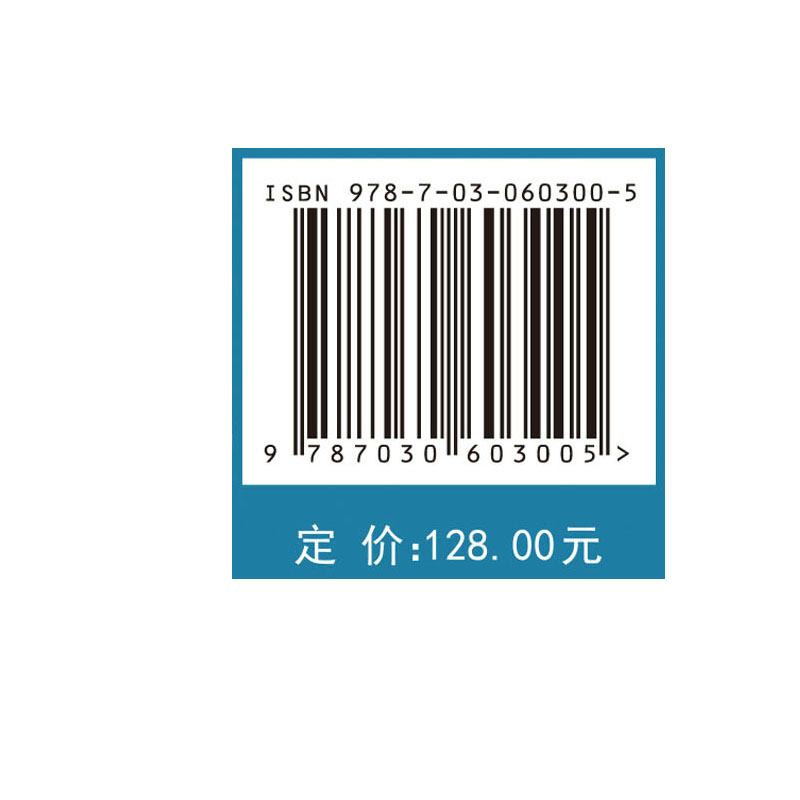 ISBN 978-7-03-060300-5

9 787030 603005 >

定 价:128.00元